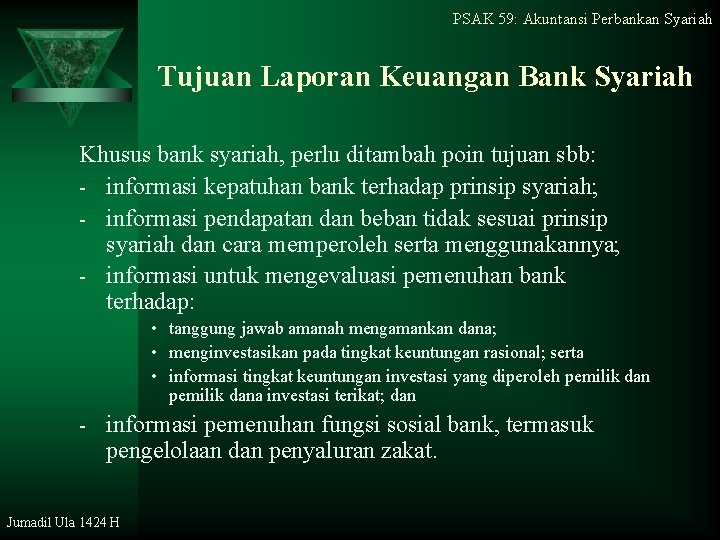 PSAK 59: Akuntansi Perbankan Syariah

Tujuan Laporan Keuangan Bank Syariah

Khusus bank syariah, perlu ditambah poin tujuan sbb:

- informasi kepatuhan bank terhadap prinsip syariah;
- informasi pendapatan dan beban tidak sesuai prinsip syariah dan cara memperoleh serta menggunakannya;
- informasi untuk mengevaluasi pemenuhan bank terhadap:
  • tanggung jawab amanah mengamankan dana;
  • menginvestasikan pada tingkat keuntungan rasional; serta
  • informasi tingkat keuntungan investasi yang diperoleh pemilik dan pemilik dana investasi terikat; dan
- informasi pemenuhan fungsi sosial bank, termasuk pengelolaan dan penyaluran zakat.

Jumadil Ula 1424 H